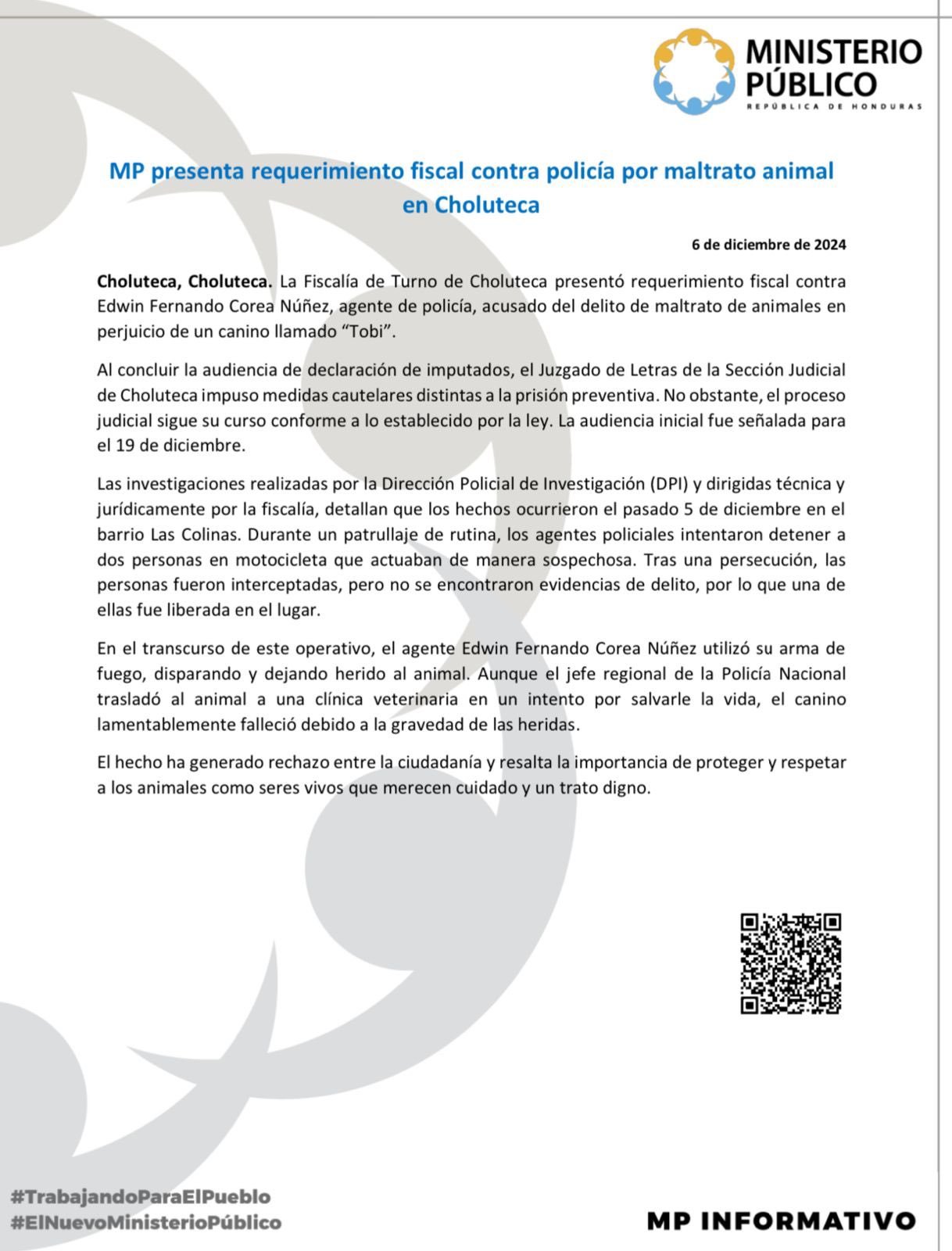 MINISTERIO PÚBLICO
REPÚBLICA DE HONDURAS

MP presenta requerimiento fiscal contra policía por maltrato animal en Choluteca

6 de diciembre de 2024

Choluteca, Choluteca. La Fiscalía de Turno de Choluteca presentó requerimiento fiscal contra Edwin Fernando Corea Núñez, agente de policía, acusado del delito de maltrato de animales en perjuicio de un canino llamado “Tobi”.

Al concluir la audiencia de declaración de imputados, el Juzgado de Letras de la Sección Judicial de Choluteca impuso medidas cautelares distintas a la prisión preventiva. No obstante, el proceso judicial sigue su curso conforme a lo establecido por la ley. La audiencia inicial fue señalada para el 19 de diciembre.

Las investigaciones realizadas por la Dirección Policial de Investigación (DPI) y dirigidas técnica y jurídicamente por la fiscalía, detallan que los hechos ocurrieron el pasado 5 de diciembre en el barrio Las Colinas. Durante un patrullaje de rutina, los agentes policiales intentaron detener a dos personas en motocicleta que actuaban de manera sospechosa. Tras una persecución, las personas fueron interceptadas, pero no se encontraron evidencias de delito, por lo que una de ellas fue liberada en el lugar.

En el transcurso de este operativo, el agente Edwin Fernando Corea Núñez utilizó su arma de fuego, disparando y dejando herido al animal. Aunque el jefe regional de la Policía Nacional trasladó al animal a una clínica veterinaria en un intento por salvarle la vida, el canino lamentablemente falleció debido a la gravedad de las heridas.

El hecho ha generado rechazo entre la ciudadanía y resalta la importancia de proteger y respetar a los animales como seres vivos que merecen cuidado y un trato digno.

#TrabajandoParaElPueblo
#ElNuevoMinisterioPúblico

MP INFORMATIVO